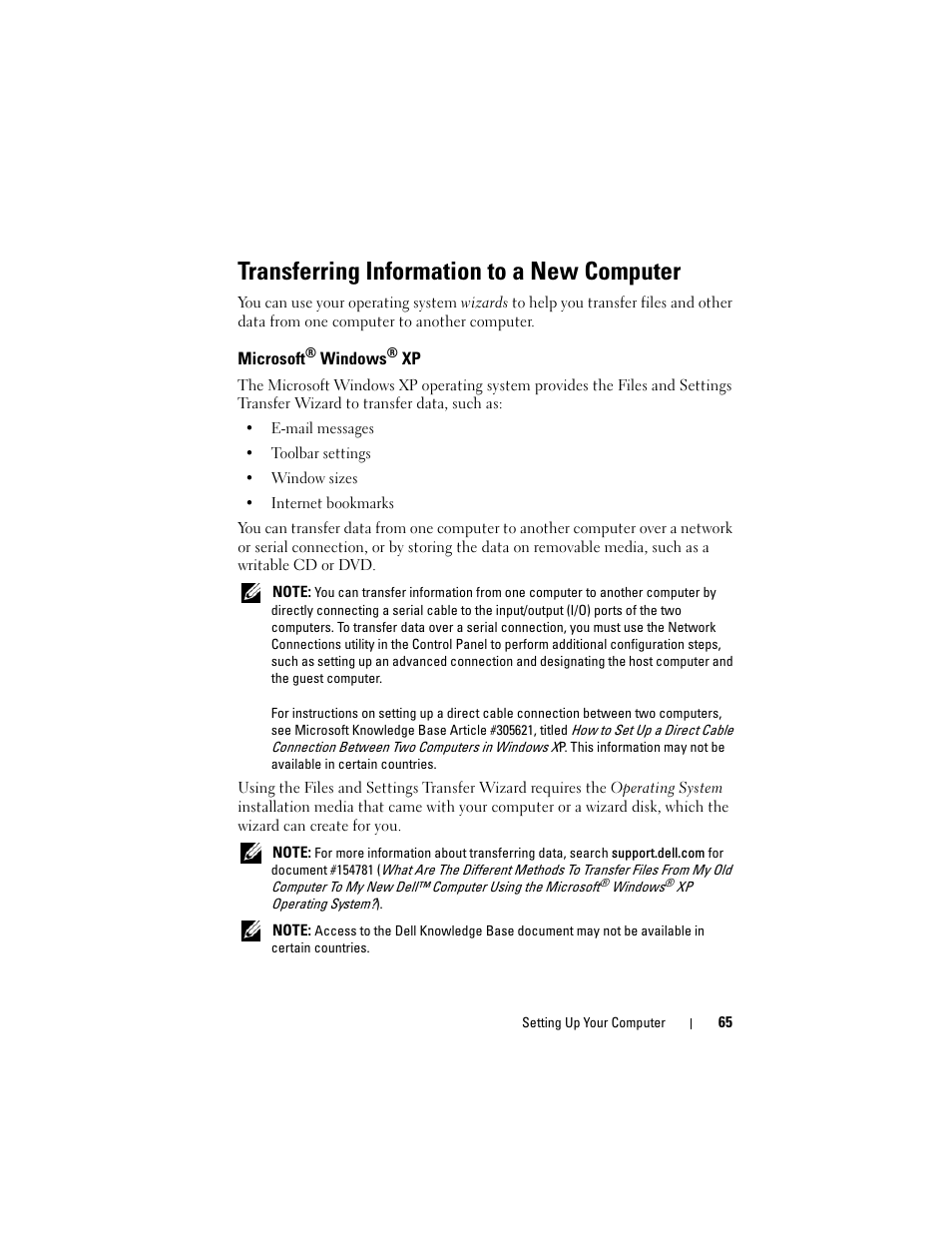 Transferring Information to a New Computer

You can use your operating system wizards to help you transfer files and other data from one computer to another computer.

Microsoft® Windows® XP

The Microsoft Windows XP operating system provides the Files and Settings Transfer Wizard to transfer data, such as:

• E-mail messages
• Toolbar settings
• Window sizes
• Internet bookmarks

You can transfer data from one computer to another computer over a network or serial connection, or by storing the data on removable media, such as a writable CD or DVD.

NOTE: You can transfer information from one computer to another computer by directly connecting a serial cable to the input/output (I/O) ports of the two computers. To transfer data over a serial connection, you must use the Network Connections utility in the Control Panel to perform additional configuration steps, such as setting up an advanced connection and designating the host computer and the guest computer.

For instructions on setting up a direct cable connection between two computers, see Microsoft Knowledge Base Article #305621, titled How to Set Up a Direct Cable Connection Between Two Computers in Windows XP. This information may not be available in certain countries.

Using the Files and Settings Transfer Wizard requires the Operating System installation media that came with your computer or a wizard disk, which the wizard can create for you.

NOTE: For more information about transferring data, search support.dell.com for document #154781 (What Are The Different Methods To Transfer Files From My Old Computer To My New Dell™ Computer Using the Microsoft® Windows® XP Operating System?).

NOTE: Access to the Dell Knowledge Base document may not be available in certain countries.

Setting Up Your Computer | 65